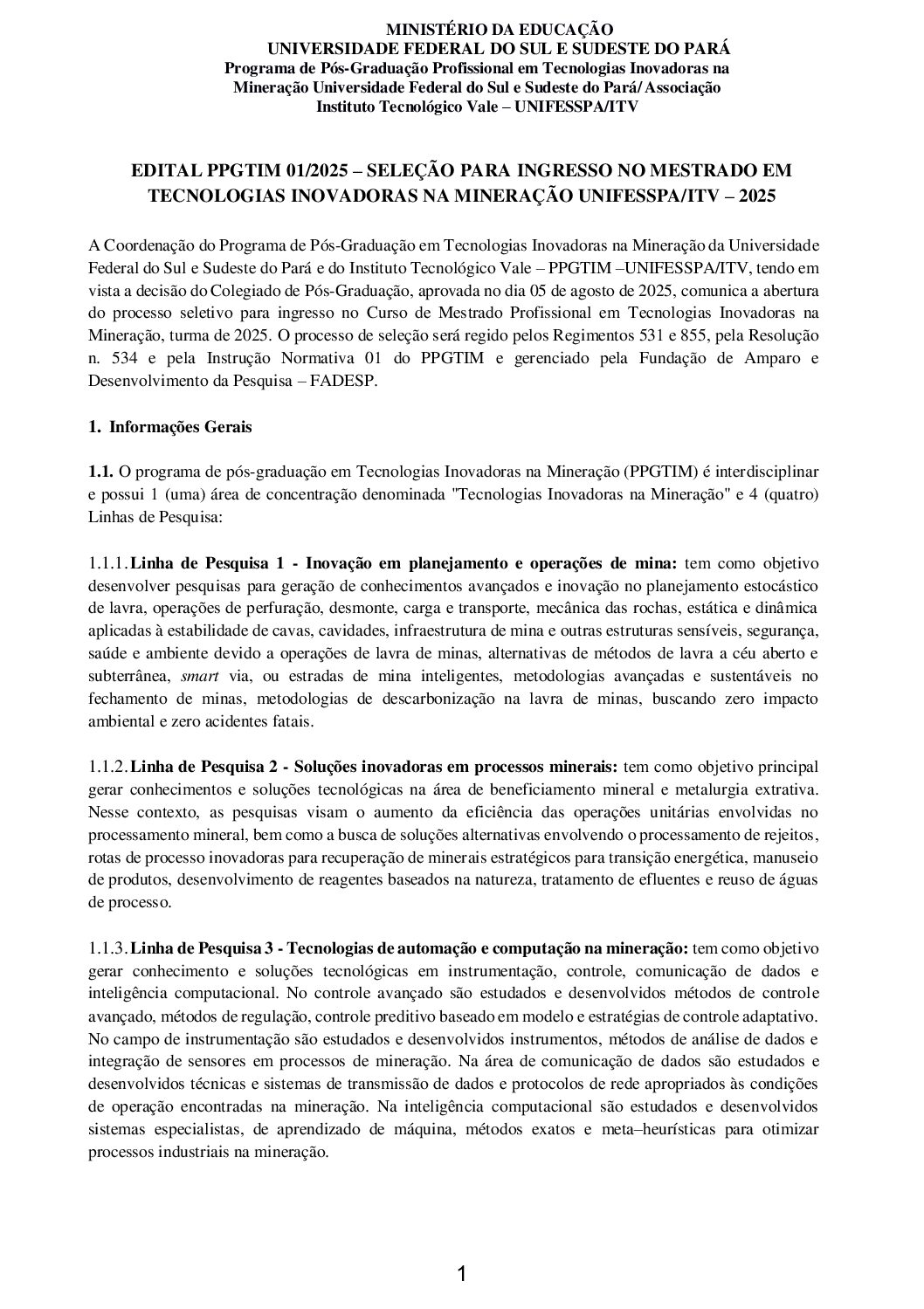 MINISTÉRIO DA EDUCAÇÃO
UNIVERSIDADE FEDERAL DO SUL E SUDESTE DO PARÁ
Programa de Pós-Graduação Profissional em Tecnologias Inovadoras na Mineração Universidade Federal do Sul e Sudeste do Pará/ Associação Instituto Tecnológico Vale – UNIFESSPA/ITV

EDITAL PPGTIM 01/2025 – SELEÇÃO PARA INGRESSO NO MESTRADO EM TECNOLOGIAS INOVADORAS NA MINERAÇÃO UNIFESSPA/ITV – 2025

A Coordenação do Programa de Pós-Graduação em Tecnologias Inovadoras na Mineração da Universidade Federal do Sul e Sudeste do Pará e do Instituto Tecnológico Vale – PPGTIM –UNIFESSPA/ITV, tendo em vista a decisão do Colegiado de Pós-Graduação, aprovada no dia 05 de agosto de 2025, comunica a abertura do processo seletivo para ingresso no Curso de Mestrado Profissional em Tecnologias Inovadoras na Mineração, turma de 2025. O processo de seleção será regido pelos Regimentos 531 e 855, pela Resolução n. 534 e pela Instrução Normativa 01 do PPGTIM e gerenciado pela Fundação de Amparo e Desenvolvimento da Pesquisa – FADESP.

1. Informações Gerais

1.1. O programa de pós-graduação em Tecnologias Inovadoras na Mineração (PPGTIM) é interdisciplinar e possui 1 (uma) área de concentração denominada "Tecnologias Inovadoras na Mineração" e 4 (quatro) Linhas de Pesquisa:

1.1.1. Linha de Pesquisa 1 - Inovação em planejamento e operações de mina: tem como objetivo desenvolver pesquisas para geração de conhecimentos avançados e inovação no planejamento estocástico de lavra, operações de perfuração, desmonte, carga e transporte, mecânica das rochas, estática e dinâmica aplicadas à estabilidade de cavas, cavidades, infraestrutura de mina e outras estruturas sensíveis, segurança, saúde e ambiente devido a operações de lavra de minas, alternativas de métodos de lavra a céu aberto e subterrânea, smart via, ou estradas de mina inteligentes, metodologias avançadas e sustentáveis no fechamento de minas, metodologias de descarbonização na lavra de minas, buscando zero impacto ambiental e zero acidentes fatais.

1.1.2. Linha de Pesquisa 2 - Soluções inovadoras em processos minerais: tem como objetivo principal gerar conhecimentos e soluções tecnológicas na área de beneficiamento mineral e metalurgia extrativa. Nesse contexto, as pesquisas visam o aumento da eficiência das operações unitárias envolvidas no processamento mineral, bem como a busca de soluções alternativas envolvendo o processamento de rejeitos, rotas de processo inovadoras para recuperação de minerais estratégicos para transição energética, manuseio de produtos, desenvolvimento de reagentes baseados na natureza, tratamento de efluentes e reuso de águas de processo.

1.1.3. Linha de Pesquisa 3 - Tecnologias de automação e computação na mineração: tem como objetivo gerar conhecimento e soluções tecnológicas em instrumentação, controle, comunicação de dados e inteligência computacional. No controle avançado são estudados e desenvolvidos métodos de controle avançado, métodos de regulação, controle preditivo baseado em modelo e estratégias de controle adaptativo. No campo de instrumentação são estudados e desenvolvidos instrumentos, métodos de análise de dados e integração de sensores em processos de mineração. Na área de comunicação de dados são estudados e desenvolvidos técnicas e sistemas de transmissão de dados e protocolos de rede apropriados às condições de operação encontradas na mineração. Na inteligência computacional são estudados e desenvolvidos sistemas especialistas, de aprendizado de máquina, métodos exatos e meta–heurísticas para otimizar processos industriais na mineração.

1